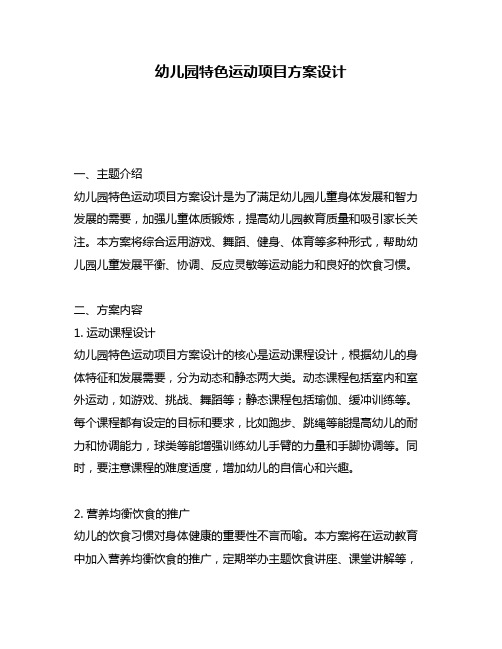 幼儿园特色运动项目方案设计

一、主题介绍
幼儿园特色运动项目方案设计是为了满足幼儿园儿童身体发展和智力发展的需要，加强儿童体质锻炼，提高幼儿园教育质量和吸引家长关注。本方案将综合运用游戏、舞蹈、健身、体育等多种形式，帮助幼儿园儿童发展平衡、协调、反应灵敏等运动能力和良好的饮食习惯。

二、方案内容
1. 运动课程设计
幼儿园特色运动项目方案设计的核心是运动课程设计，根据幼儿的身体特征和发展需要，分为动态和静态两大类。动态课程包括室内和室外运动，如游戏、挑战、舞蹈等；静态课程包括瑜伽、缓冲训练等。每个课程都有设定的目标和要求，比如跑步、跳绳等能提高幼儿的耐力和协调能力，球类等能增强训练幼儿手臂的力量和手脚协调等。同时，要注意课程的难度适度，增加幼儿的自信心和兴趣。

2. 营养均衡饮食的推广
幼儿的饮食习惯对身体健康的重要性不言而喻。本方案将在运动教育中加入营养均衡饮食的推广，定期举办主题饮食讲座、课堂讲解等，